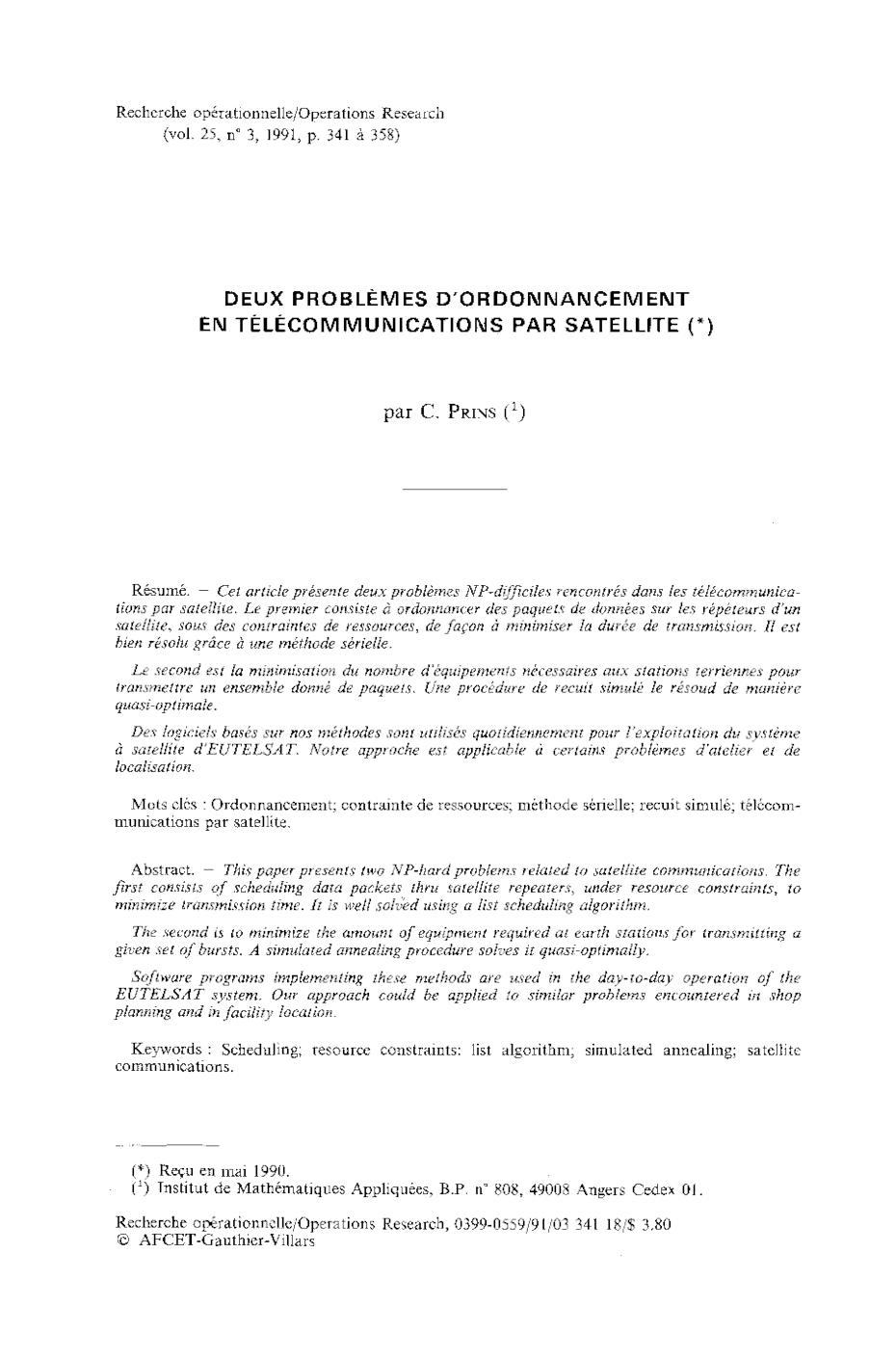 Recherche opérationnelle/Operations Research
(vol. 25, n° 3, 1991, p. 341 à 358)

DEUX PROBLÈMES D'ORDONNANCEMENT EN TÉLÉCOMMUNICATIONS PAR SATELLITE (*)

par C. PRINS ($^1$)

Résumé. — Cet article présente deux problèmes NP-difficiles rencontrés dans les télécommunications par satellite. Le premier consiste à ordonnancer des paquets de données sur les répéteurs d'un satellite, sous des contraintes de ressources, de façon à minimiser la durée de transmission. Il est bien résolu grâce à une méthode sérielle.

Le second est la minimisation du nombre d'équipements nécessaires aux stations terriennes pour transmettre un ensemble donné de paquets. Une procédure de recuit simulé le résoud de manière quasi-optimale.

Des logiciels basés sur nos méthodes sont utilisés quotidiennement pour l'exploitation du système à satellite d'EUTELSAT. Notre approche est applicable à certains problèmes d'atelier et de localisation.

Mots clés : Ordonnancement; contrainte de ressources; méthode sérielle; recuit simulé; télécommunications par satellite.

Abstract. — This paper presents two NP-hard problems related to satellite communications. The first consists of scheduling data packets thru satellite repeaters, under resource constraints, to minimize transmission time. It is well solved using a list scheduling algorithm.

The second is to minimize the amount of equipment required at earth stations for transmitting a given set of bursts. A simulated annealing procedure solves it quasi-optimally.

Software programs implementing these methods are used in the day-to-day operation of the EUTELSAT system. Our approach could be applied to similar problems encountered in shop planning and in facility location.

Keywords : Scheduling; resource constraints: list algorithm; simulated annealing; satellite communications.

(*) Reçu en mai 1990.
($^1$) Institut de Mathématiques Appliquées, B.P. n° 808, 49008 Angers Cedex 01.

Recherche opérationnelle/Operations Research, 0399-0559/91/03 341 18/$ 3.80
© AFCET-Gauthier-Villars